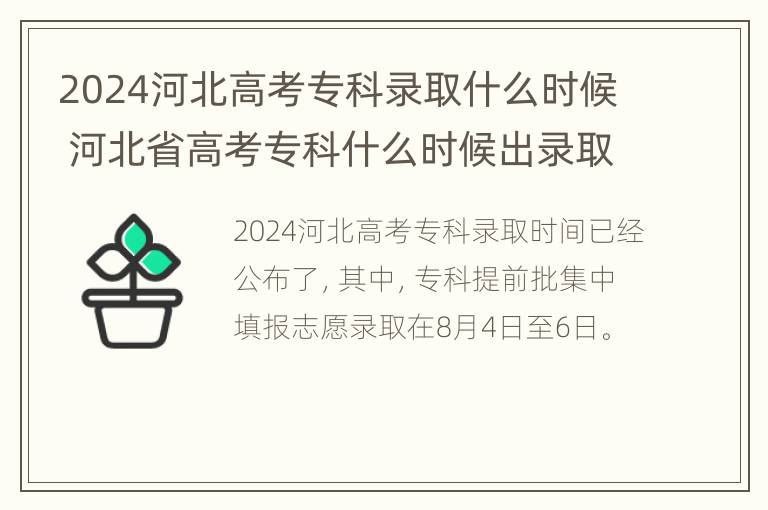 2024河北高考专科录取什么时候 河北省高考专科什么时候出录取

2024河北高考专科录取时间已经公布了, 其中, 专科提前批集中填报志愿录取在8月4日至6日。